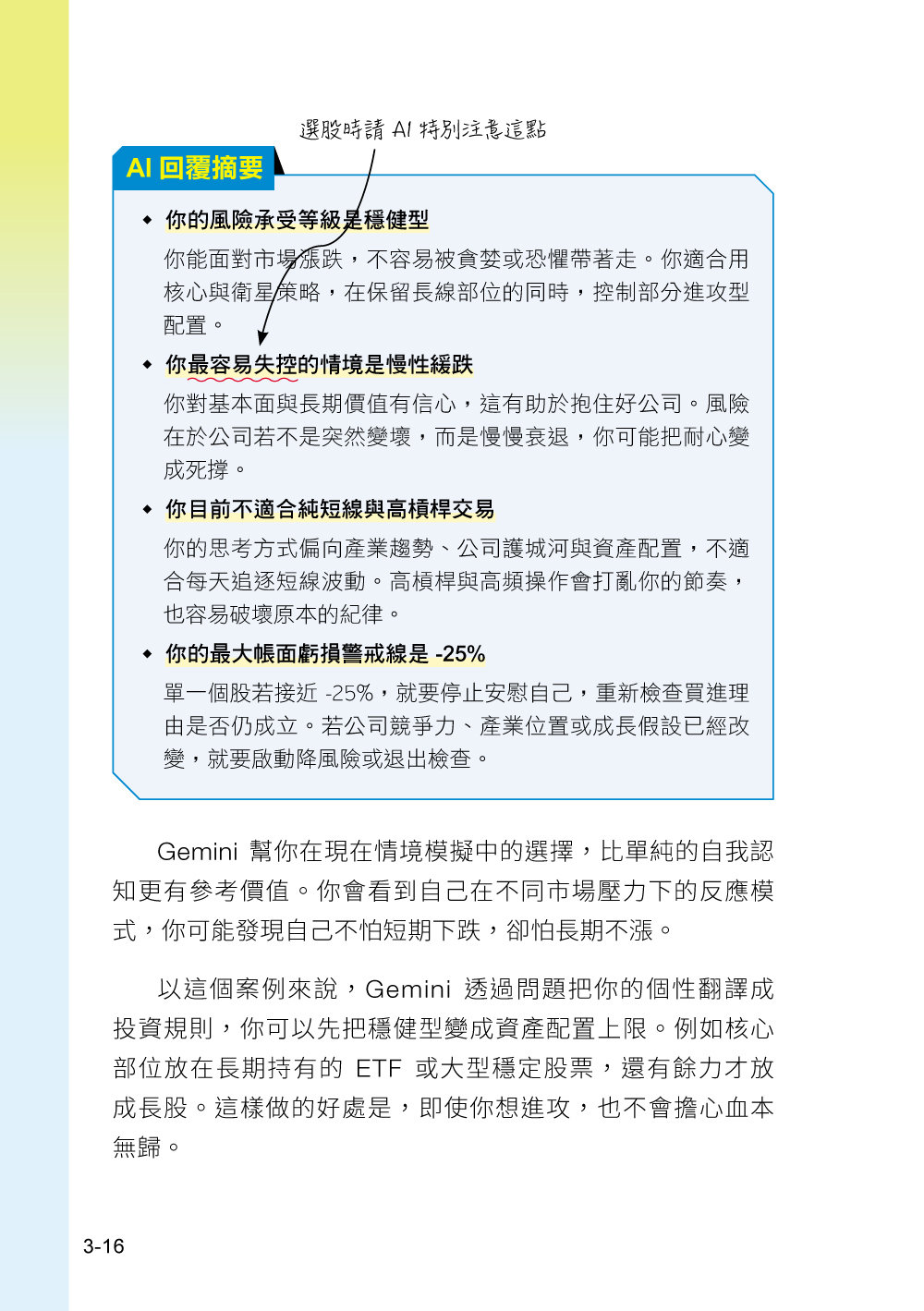 選股時請 AI 特別注意這點

AI 回覆摘要

◆ 你的風險承受等級是穩健型

你能面對市場漲跌，不容易被貪婪或恐懼帶著走。你適合用核心與衛星策略，在保留長線部位的同時，控制部分進攻型配置。

◆ 你最容易失控的情境是慢性緩跌

你對基本面與長期價值有信心，這有助於抱住好公司。風險在於公司若不是突然變壞，而是慢慢衰退，你可能把耐心變成死撐。

◆ 你目前不適合純短線與高槓桿交易

你的思考方式偏向產業趨勢、公司護城河與資產配置，不適合每天追逐短線波動。高槓桿與高頻操作會打亂你的節奏，也容易破壞原本的紀律。

◆ 你的最大帳面虧損警戒線是 -25%

單一個股若接近 -25%，就要停止安慰自己，重新檢查買進理由是否仍成立。若公司競爭力、產業位置或成長假設已經改變，就要啟動降風險或退出檢查。

Gemini 幫你在現在情境模擬中的選擇，比單純的自我認知更有參考價值。你會看到自己在不同市場壓力下的反應模式，你可能發現自己不怕短期下跌，卻怕長期不漲。

以這個案例來說，Gemini 透過問題把你的個性翻譯成投資規則，你可以先把穩健型變成資產配置上限。例如核心部位放在長期持有的 ETF 或大型穩定股票，還有餘力才放成長股。這樣做的好處是，即使你想進攻，也不會擔心血本無歸。

3-16